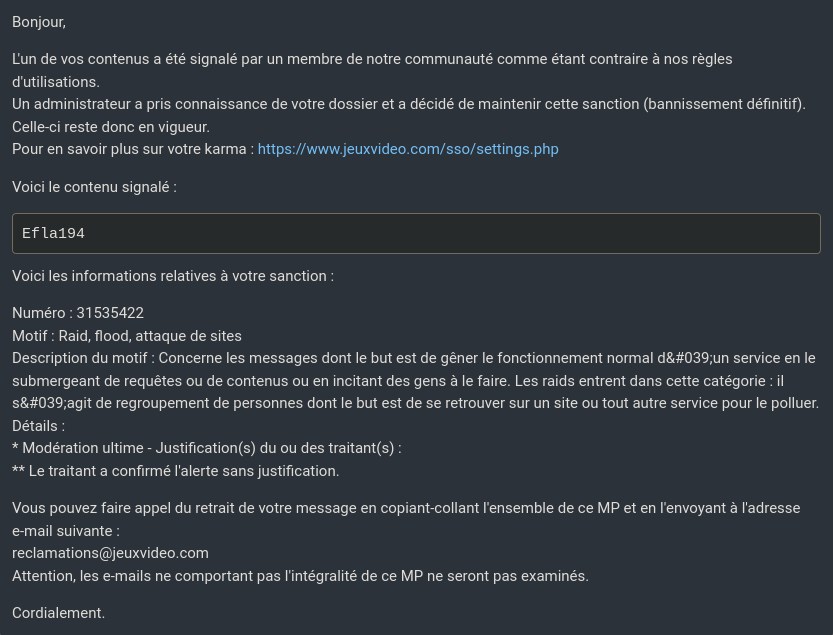 Bonjour,

L'un de vos contenus a été signalé par un membre de notre communauté comme étant contraire à nos règles d'utilisations.
Un administrateur a pris connaissance de votre dossier et a décidé de maintenir cette sanction (bannissement définitif). Celle-ci reste donc en vigueur.
Pour en savoir plus sur votre karma : https://www.jeuxvideo.com/sso/settings.php

Voici le contenu signalé :

Efla194

Voici les informations relatives à votre sanction :

Numéro : 31535422
Motif : Raid, flood, attaque de sites
Description du motif : Concerne les messages dont le but est de gêner le fonctionnement normal d&#039;un service en le submergeant de requêtes ou de contenus ou en incitant des gens à le faire. Les raids entrent dans cette catégorie : il s&#039;agit de regroupement de personnes dont le but est de se retrouver sur un site ou tout autre service pour le polluer.
Détails :
* Modération ultime - Justification(s) du ou des traitant(s) :
** Le traitant a confirmé l'alerte sans justification.

Vous pouvez faire appel du retrait de votre message en copiant-collant l'ensemble de ce MP et en l'envoyant à l'adresse e-mail suivante :
reclamations@jeuxvideo.com
Attention, les e-mails ne comportant pas l'intégralité de ce MP ne seront pas examinés.

Cordialement.